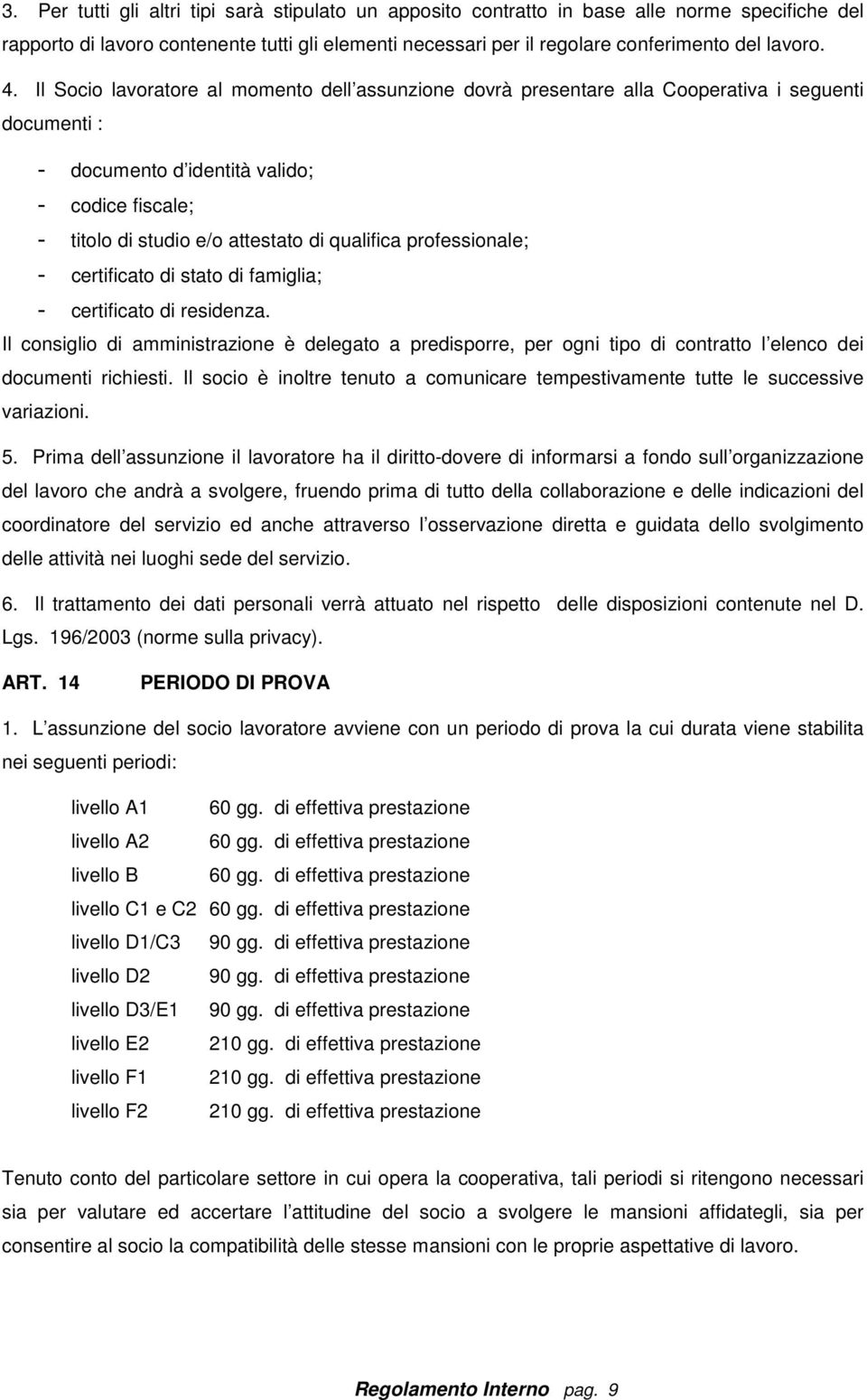 3. Per tutti gli altri tipi sarà stipulato un apposito contratto in base alle norme specifiche del rapporto di lavoro contenente tutti gli elementi necessari per il regolare conferimento del lavoro.

4. Il Socio lavoratore al momento dell assunzione dovrà presentare alla Cooperativa i seguenti documenti :

- documento d identità valido;
- codice fiscale;
- titolo di studio e/o attestato di qualifica professionale;
- certificato di stato di famiglia;
- certificato di residenza.

Il consiglio di amministrazione è delegato a predisporre, per ogni tipo di contratto l elenco dei documenti richiesti. Il socio è inoltre tenuto a comunicare tempestivamente tutte le successive variazioni.

5. Prima dell assunzione il lavoratore ha il diritto-dovere di informarsi a fondo sull organizzazione del lavoro che andrà a svolgere, fruendo prima di tutto della collaborazione e delle indicazioni del coordinatore del servizio ed anche attraverso l osservazione diretta e guidata dello svolgimento delle attività nei luoghi sede del servizio.

6. Il trattamento dei dati personali verrà attuato nel rispetto delle disposizioni contenute nel D. Lgs. 196/2003 (norme sulla privacy).

ART. 14 PERIODO DI PROVA

1. L assunzione del socio lavoratore avviene con un periodo di prova la cui durata viene stabilita nei seguenti periodi:

livello A1 60 gg. di effettiva prestazione
livello A2 60 gg. di effettiva prestazione
livello B 60 gg. di effettiva prestazione
livello C1 e C2 60 gg. di effettiva prestazione
livello D1/C3 90 gg. di effettiva prestazione
livello D2 90 gg. di effettiva prestazione
livello D3/E1 90 gg. di effettiva prestazione
livello E2 210 gg. di effettiva prestazione
livello F1 210 gg. di effettiva prestazione
livello F2 210 gg. di effettiva prestazione

Tenuto conto del particolare settore in cui opera la cooperativa, tali periodi si ritengono necessari sia per valutare ed accertare l attitudine del socio a svolgere le mansioni affidategli, sia per consentire al socio la compatibilità delle stesse mansioni con le proprie aspettative di lavoro.

Regolamento Interno pag. 9